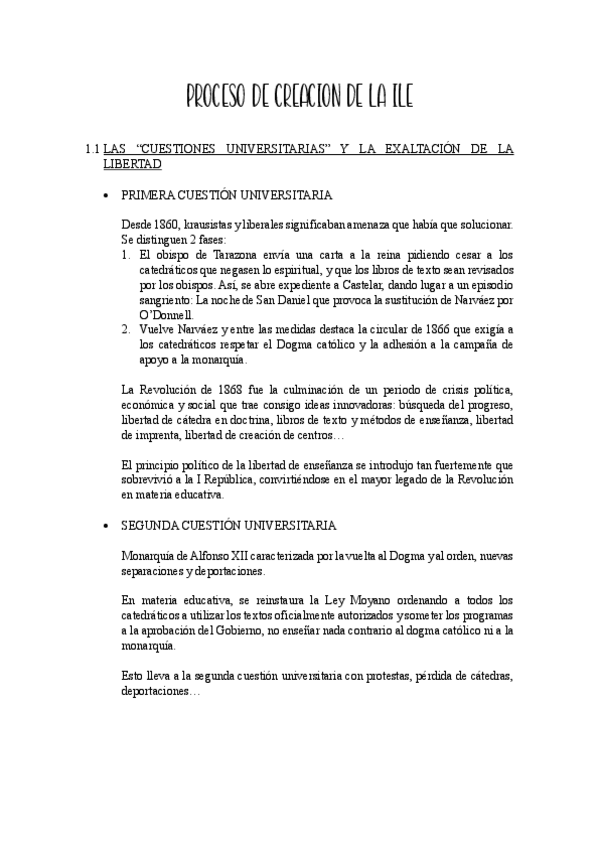 PROCESO DE CREACION DE LA ILE

1.1 LAS "CUESTIONES UNIVERSITARIAS" Y LA EXALTACIÓN DE LA LIBERTAD

• PRIMERA CUESTIÓN UNIVERSITARIA

Desde 1860, krausistas y liberales significaban amenaza que había que solucionar. Se distinguen 2 fases:
1. El obispo de Tarazona envía una carta a la reina pidiendo cesar a los catedráticos que negasen lo espiritual, y que los libros de texto sean revisados por los obispos. Así, se abre expediente a Castelar, dando lugar a un episodio sangriento: La noche de San Daniel que provoca la sustitución de Narváez por O'Donnell.
2. Vuelve Narváez y entre las medidas destaca la circular de 1866 que exigía a los catedráticos respetar el Dogma católico y la adhesión a la campaña de apoyo a la monarquía.

La Revolución de 1868 fue la culminación de un periodo de crisis política, económica y social que trae consigo ideas innovadoras: búsqueda del progreso, libertad de cátedra en doctrina, libros de texto y métodos de enseñanza, libertad de imprenta, libertad de creación de centros…

El principio político de la libertad de enseñanza se introdujo tan fuertemente que sobrevivió a la I República, convirtiéndose en el mayor legado de la Revolución en materia educativa.

• SEGUNDA CUESTIÓN UNIVERSITARIA

Monarquía de Alfonso XII caracterizada por la vuelta al Dogma y al orden, nuevas separaciones y deportaciones.

En materia educativa, se reinstaura la Ley Moyano ordenando a todos los catedráticos a utilizar los textos oficialmente autorizados y someter los programas a la aprobación del Gobierno, no enseñar nada contrario al dogma católico ni a la monarquía.

Esto lleva a la segunda cuestión universitaria con protestas, pérdida de cátedras, deportaciones…